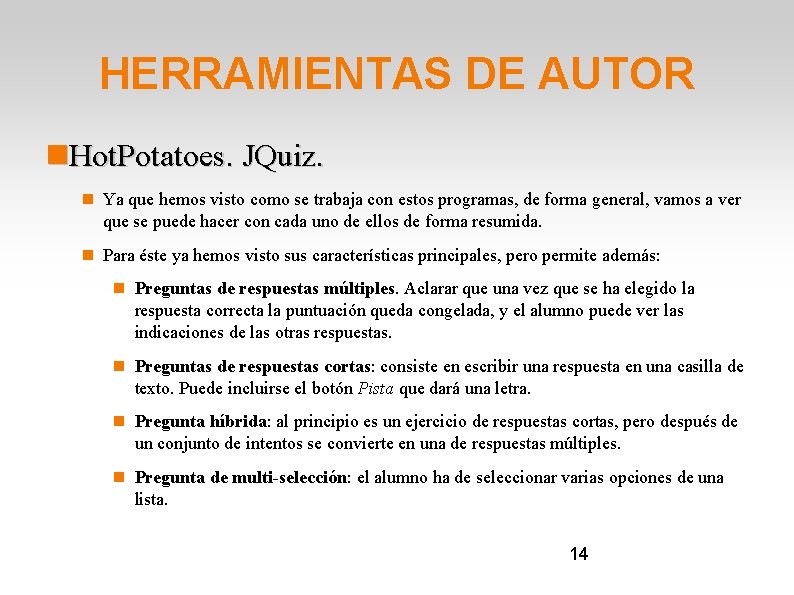 HERRAMIENTAS DE AUTOR

HotPotatoes. JQuiz.

Ya que hemos visto como se trabaja con estos programas, de forma general, vamos a ver que se puede hacer con cada uno de ellos de forma resumida.

Para éste ya hemos visto sus características principales, pero permite además:

Preguntas de respuestas múltiples. Aclarar que una vez que se ha elegido la respuesta correcta la puntuación queda congelada, y el alumno puede ver las indicaciones de las otras respuestas.

Preguntas de respuestas cortas: consiste en escribir una respuesta en una casilla de texto. Puede incluirse el botón Pista que dará una letra.

Pregunta híbrida: al principio es un ejercicio de respuestas cortas, pero después de un conjunto de intentos se convierte en una de respuestas múltiples.

Pregunta de multi-selección: el alumno ha de seleccionar varias opciones de una lista.

14